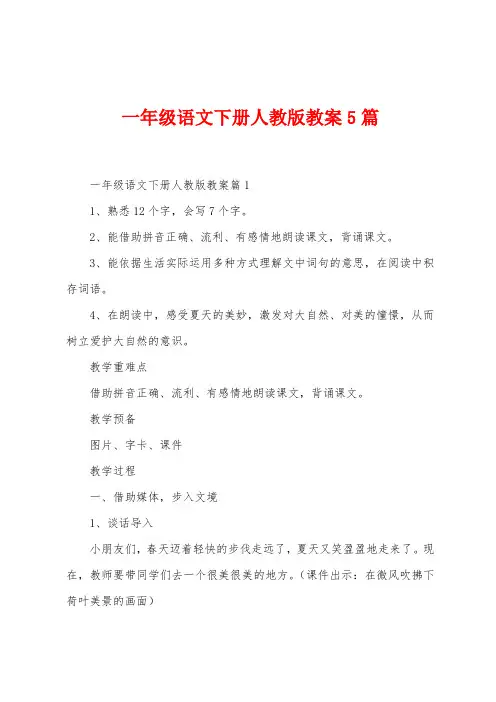 一年级语文下册人教版教案5篇

一年级语文下册人教版教案篇1

1、熟悉12个字，会写7个字。

2、能借助拼音正确、流利、有感情地朗读课文，背诵课文。

3、能依据生活实际运用多种方式理解文中词句的意思，在阅读中积存词语。

4、在朗读中，感受夏天的美妙，激发对大自然、对美的憧憬，从而树立爱护大自然的意识。

教学重难点

借助拼音正确、流利、有感情地朗读课文，背诵课文。

教学预备

图片、字卡、课件

教学过程

一、借助媒体，步入文境

1、谈话导入

小朋友们，春天迈着轻快的步伐走远了，夏天又笑盈盈地走来了。现在，教师要带同学们去一个很美很美的地方。(课件出示：在微风吹拂下荷叶美景的画面)